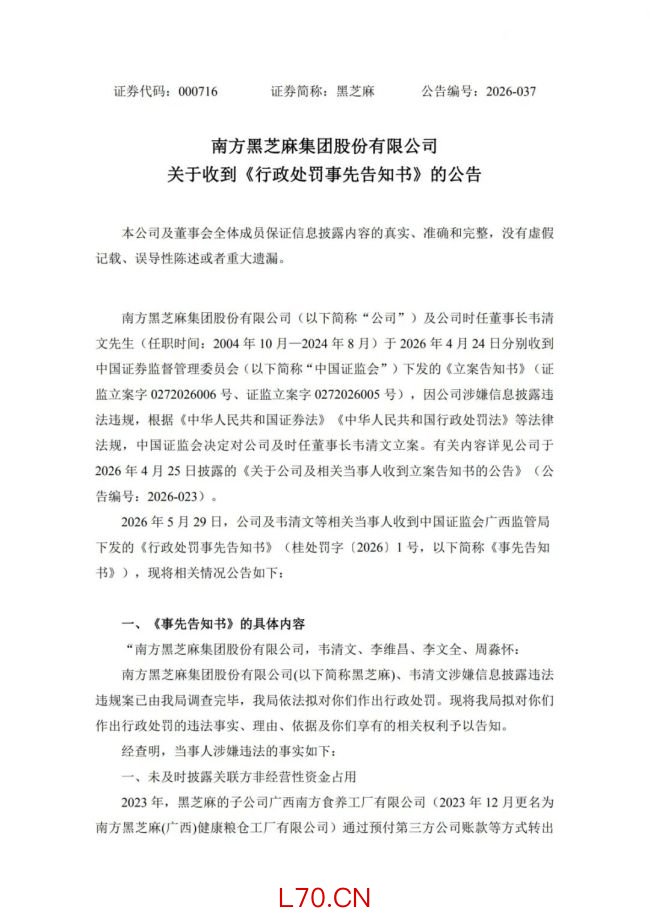 证券代码：000716 证券简称：黑芝麻 公告编号：2026-037

南方黑芝麻集团股份有限公司
关于收到《行政处罚事先告知书》的公告

本公司及董事会全体成员保证信息披露内容的真实、准确和完整，没有虚假记载、误导性陈述或者重大遗漏。

南方黑芝麻集团股份有限公司（以下简称“公司”）及公司时任董事长韦清文先生（任职时间：2004年10月—2024年8月）于2026年4月24日分别收到中国证券监督管理委员会（以下简称“中国证监会”）下发的《立案告知书》（证监立案字0272026006号、证监立案字0272026005号），因公司涉嫌信息披露违法违规，根据《中华人民共和国证券法》《中华人民共和国行政处罚法》等法律法规，中国证监会决定对公司及时任董事长韦清文立案。有关内容详见公司于2026年4月25日披露的《关于公司及相关当事人收到立案告知书的公告》（公告编号：2026-023）。

2026年5月29日，公司及韦清文等相关当事人收到中国证监会广西监管局下发的《行政处罚事先告知书》（桂处罚字〔2026〕1号，以下简称《事先告知书》），现将相关情况公告如下：

一、《事先告知书》的具体内容

“南方黑芝麻集团股份有限公司，韦清文、李维昌、李文全、周淼怀：

南方黑芝麻集团股份有限公司(以下简称黑芝麻)、韦清文涉嫌信息披露违法违规案已由我局调查完毕，我局依法拟对你们作出行政处罚。现将我局拟对你们作出行政处罚的违法事实、理由、依据及你们享有的相关权利予以告知。

经查明，当事人涉嫌违法的事实如下：

一、未及时披露关联方非经营性资金占用

2023年，黑芝麻的子公司广西南方食养工厂有限公司（2023年12月更名为南方黑芝麻(广西)健康粮仓工厂有限公司）通过预付第三方公司账款等方式转出

L70.CN